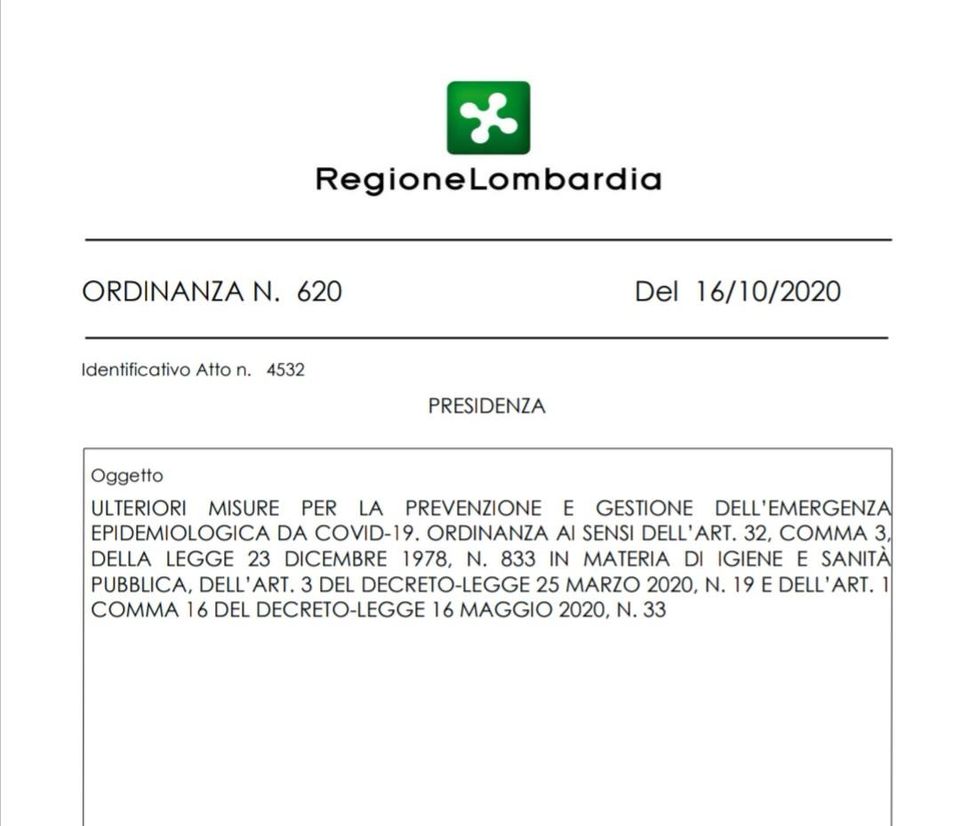 RegioneLombardia

ORDINANZA N. 620 Del 16/10/2020

Identificativo Atto n. 4532

PRESIDENZA

Oggetto

ULTERIORI MISURE PER LA PREVENZIONE E GESTIONE DELL'EMERGENZA EPIDEMIOLOGICA DA COVID-19. ORDINANZA AI SENSI DELL'ART. 32, COMMA 3, DELLA LEGGE 23 DICEMBRE 1978, N. 833 IN MATERIA DI IGIENE E SANITÀ PUBBLICA, DELL'ART. 3 DEL DECRETO-LEGGE 25 MARZO 2020, N. 19 E DELL'ART. 1 COMMA 16 DEL DECRETO-LEGGE 16 MAGGIO 2020, N. 33